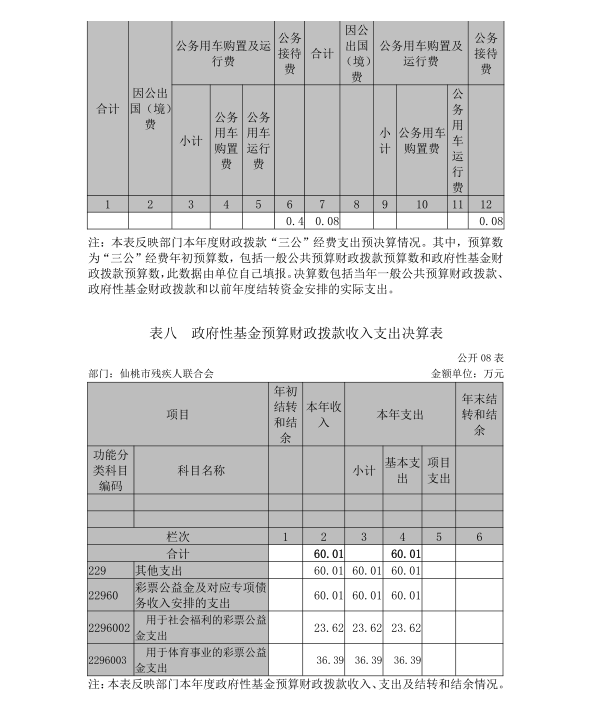 | 合计 | 因公出国（境）费 | 公务用车购置及运行费 | | | 公务接待费 | 合计 | 因公出国（境）费 | 公务用车购置及运行费 | | | 公务接待费 |
|---|---|---|---|---|---|---|---|---|---|---|---|
| | | 小计 | 公务用车购置费 | 公务用车运行费 | | | | 小计 | 公务用车购置费 | 公务用车运行费 | |
| 1 | 2 | 3 | 4 | 5 | 6 | 7 | 8 | 9 | 10 | 11 | 12 |
| | | | | | 0.4 | 0.08 | | | | | 0.08 |

注：本表反映部门本年度财政拨款“三公”经费支出预决算情况。其中，预算数为“三公”经费年初预算数，包括一般公共预算财政拨款预算数和政府性基金财政拨款预算数，此数据由单位自己填报。决算数包括当年一般公共预算财政拨款、政府性基金财政拨款和以前年度结转资金安排的实际支出。

表八　政府性基金预算财政拨款收入支出决算表

公开 08 表

部门：仙桃市残疾人联合会　　金额单位：万元

| 项目 | | 年初结转和结余 | 本年收入 | 本年支出 | | | 年末结转和结余 |
|---|---|---|---|---|---|---|---|
| 功能分类科目编码 | 科目名称 | | | 小计 | 基本支出 | 项目支出 | |
| | | | | | | | |
| | | | | | | | |
| 栏次 | | 1 | 2 | 3 | 4 | 5 | 6 |
| 合计 | | | 60.01 | | 60.01 | | |
| 229 | 其他支出 | | 60.01 | 60.01 | 60.01 | | |
| 22960 | 彩票公益金及对应专项债务收入安排的支出 | | 60.01 | 60.01 | 60.01 | | |
| 2296002 | 用于社会福利的彩票公益金支出 | | 23.62 | 23.62 | 23.62 | | |
| 2296003 | 用于体育事业的彩票公益金支出 | | 36.39 | 36.39 | 36.39 | | |

注：本表反映部门本年度政府性基金预算财政拨款收入、支出及结转和结余情况。